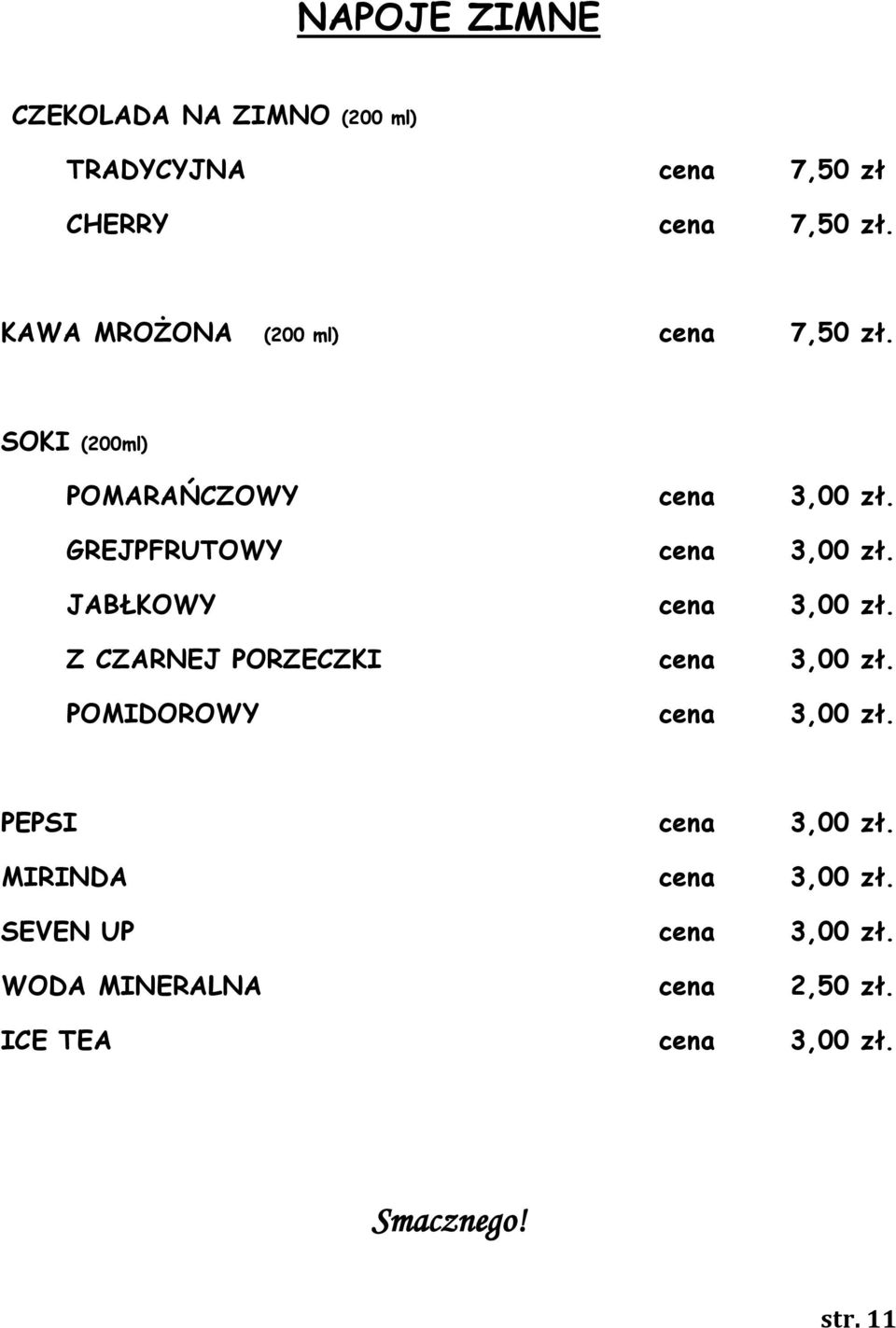 NAPOJE ZIMNE

CZEKOLADA NA ZIMNO (200 ml)

TRADYCYJNA cena 7,50 zł

CHERRY cena 7,50 zł.

KAWA MROŻONA (200 ml) cena 7,50 zł.

SOKI (200ml)

POMARAŃCZOWY cena 3,00 zł.

GREJPFRUTOWY cena 3,00 zł.

JABŁKOWY cena 3,00 zł.

Z CZARNEJ PORZECZKI cena 3,00 zł.

POMIDOROWY cena 3,00 zł.

PEPSI cena 3,00 zł.

MIRINDA cena 3,00 zł.

SEVEN UP cena 3,00 zł.

WODA MINERALNA cena 2,50 zł.

ICE TEA cena 3,00 zł.

Smacznego!

str. 11